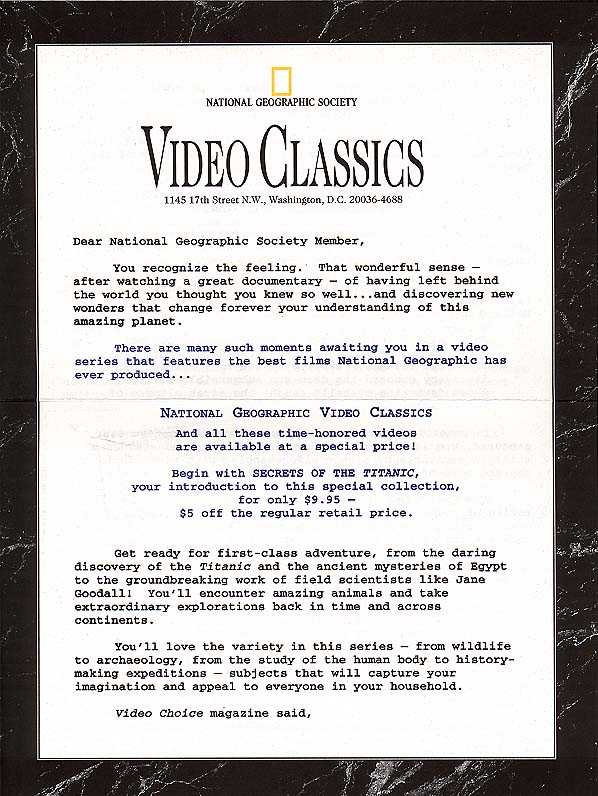 NATIONAL GEOGRAPHIC SOCIETY

VIDEO CLASSICS

1145 17th Street N.W., Washington, D.C. 20036-4688

Dear National Geographic Society Member,

You recognize the feeling. That wonderful sense — after watching a great documentary — of having left behind the world you thought you knew so well...and discovering new wonders that change forever your understanding of this amazing planet.

There are many such moments awaiting you in a video series that features the best films National Geographic has ever produced...

NATIONAL GEOGRAPHIC VIDEO CLASSICS

And all these time-honored videos are available at a special price!

Begin with SECRETS OF THE TITANIC, your introduction to this special collection, for only $9.95 — $5 off the regular retail price.

Get ready for first-class adventure, from the daring discovery of the Titanic and the ancient mysteries of Egypt to the groundbreaking work of field scientists like Jane Goodall! You'll encounter amazing animals and take extraordinary explorations back in time and across continents.

You'll love the variety in this series — from wildlife to archaeology, from the study of the human body to history-making expeditions — subjects that will capture your imagination and appeal to everyone in your household.

Video Choice magazine said,